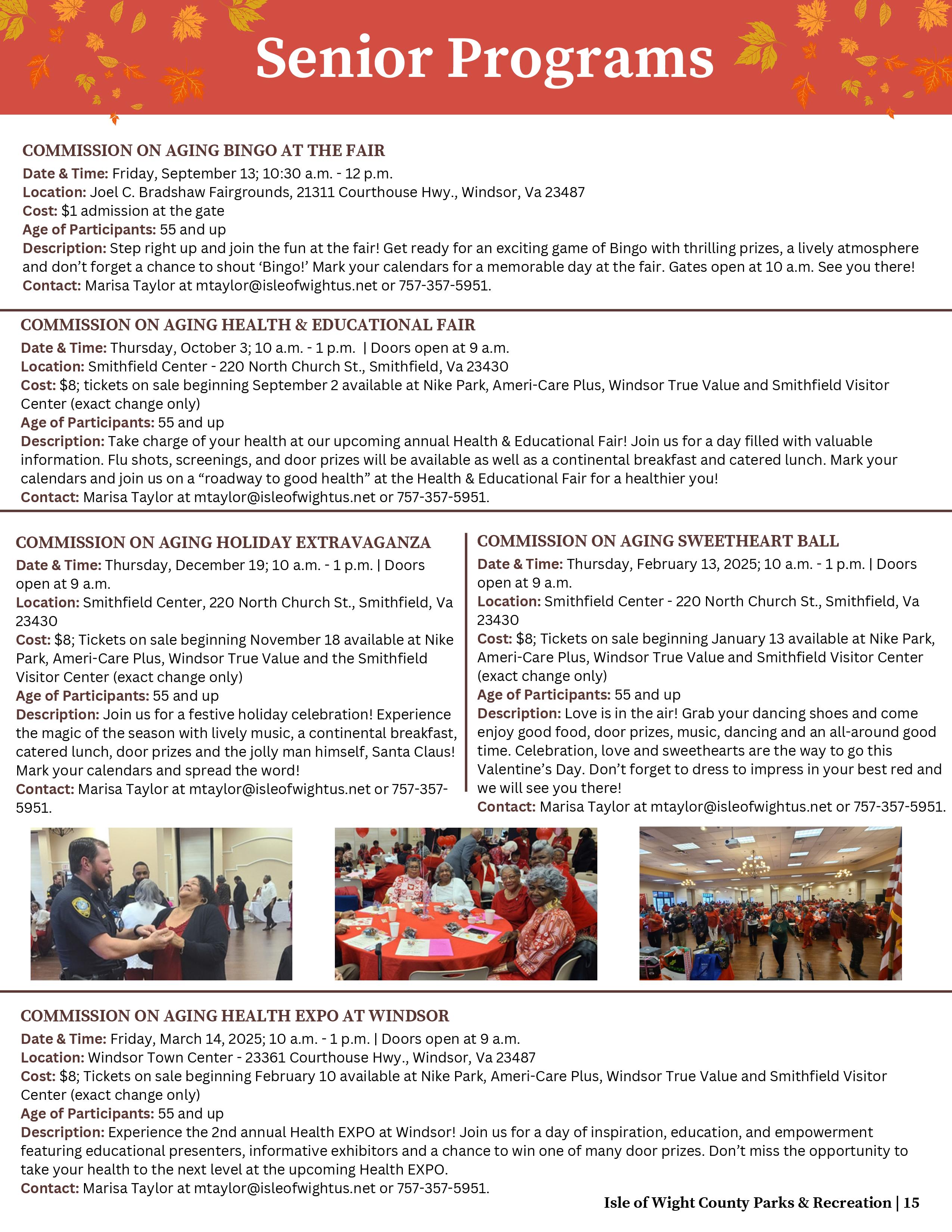 Senior Programs

COMMISSION ON AGING BINGO AT THE FAIR
Date & Time: Friday, September 13; 10:30 a.m. - 12 p.m.
Location: Joel C. Bradshaw Fairgrounds, 21311 Courthouse Hwy., Windsor, Va 23487
Cost: $1 admission at the gate
Age of Participants: 55 and up
Description: Step right up and join the fun at the fair! Get ready for an exciting game of Bingo with thrilling prizes, a lively atmosphere and don't forget a chance to shout 'Bingo!' Mark your calendars for a memorable day at the fair. Gates open at 10 a.m. See you there!
Contact: Marisa Taylor at mtaylor@isleofwightus.net or 757-357-5951.

COMMISSION ON AGING HEALTH & EDUCATIONAL FAIR
Date & Time: Thursday, October 3; 10 a.m. - 1 p.m. | Doors open at 9 a.m.
Location: Smithfield Center - 220 North Church St., Smithfield, Va 23430
Cost: $8; tickets on sale beginning September 2 available at Nike Park, Ameri-Care Plus, Windsor True Value and Smithfield Visitor Center (exact change only)
Age of Participants: 55 and up
Description: Take charge of your health at our upcoming annual Health & Educational Fair! Join us for a day filled with valuable information. Flu shots, screenings, and door prizes will be available as well as a continental breakfast and catered lunch. Mark your calendars and join us on a "roadway to good health" at the Health & Educational Fair for a healthier you!
Contact: Marisa Taylor at mtaylor@isleofwightus.net or 757-357-5951.

COMMISSION ON AGING HOLIDAY EXTRAVAGANZA
Date & Time: Thursday, December 19; 10 a.m. - 1 p.m. | Doors open at 9 a.m.
Location: Smithfield Center, 220 North Church St., Smithfield, Va 23430
Cost: $8; Tickets on sale beginning November 18 available at Nike Park, Ameri-Care Plus, Windsor True Value and the Smithfield Visitor Center (exact change only)
Age of Participants: 55 and up
Description: Join us for a festive holiday celebration! Experience the magic of the season with lively music, a continental breakfast, catered lunch, door prizes and the jolly man himself, Santa Claus! Mark your calendars and spread the word!
Contact: Marisa Taylor at mtaylor@isleofwightus.net or 757-357-5951.

COMMISSION ON AGING SWEETHEART BALL
Date & Time: Thursday, February 13, 2025; 10 a.m. - 1 p.m. | Doors open at 9 a.m.
Location: Smithfield Center - 220 North Church St., Smithfield, Va 23430
Cost: $8; Tickets on sale beginning January 13 available at Nike Park, Ameri-Care Plus, Windsor True Value and Smithfield Visitor Center (exact change only)
Age of Participants: 55 and up
Description: Love is in the air! Grab your dancing shoes and come enjoy good food, door prizes, music, dancing and an all-around good time. Celebration, love and sweethearts are the way to go this Valentine's Day. Don't forget to dress to impress in your best red and we will see you there!
Contact: Marisa Taylor at mtaylor@isleofwightus.net or 757-357-5951.

COMMISSION ON AGING HEALTH EXPO AT WINDSOR
Date & Time: Friday, March 14, 2025; 10 a.m. - 1 p.m. | Doors open at 9 a.m.
Location: Windsor Town Center - 23361 Courthouse Hwy., Windsor, Va 23487
Cost: $8; Tickets on sale beginning February 10 available at Nike Park, Ameri-Care Plus, Windsor True Value and Smithfield Visitor Center (exact change only)
Age of Participants: 55 and up
Description: Experience the 2nd annual Health EXPO at Windsor! Join us for a day of inspiration, education, and empowerment featuring educational presenters, informative exhibitors and a chance to win one of many door prizes. Don't miss the opportunity to take your health to the next level at the upcoming Health EXPO.
Contact: Marisa Taylor at mtaylor@isleofwightus.net or 757-357-5951.

Isle of Wight County Parks & Recreation | 15